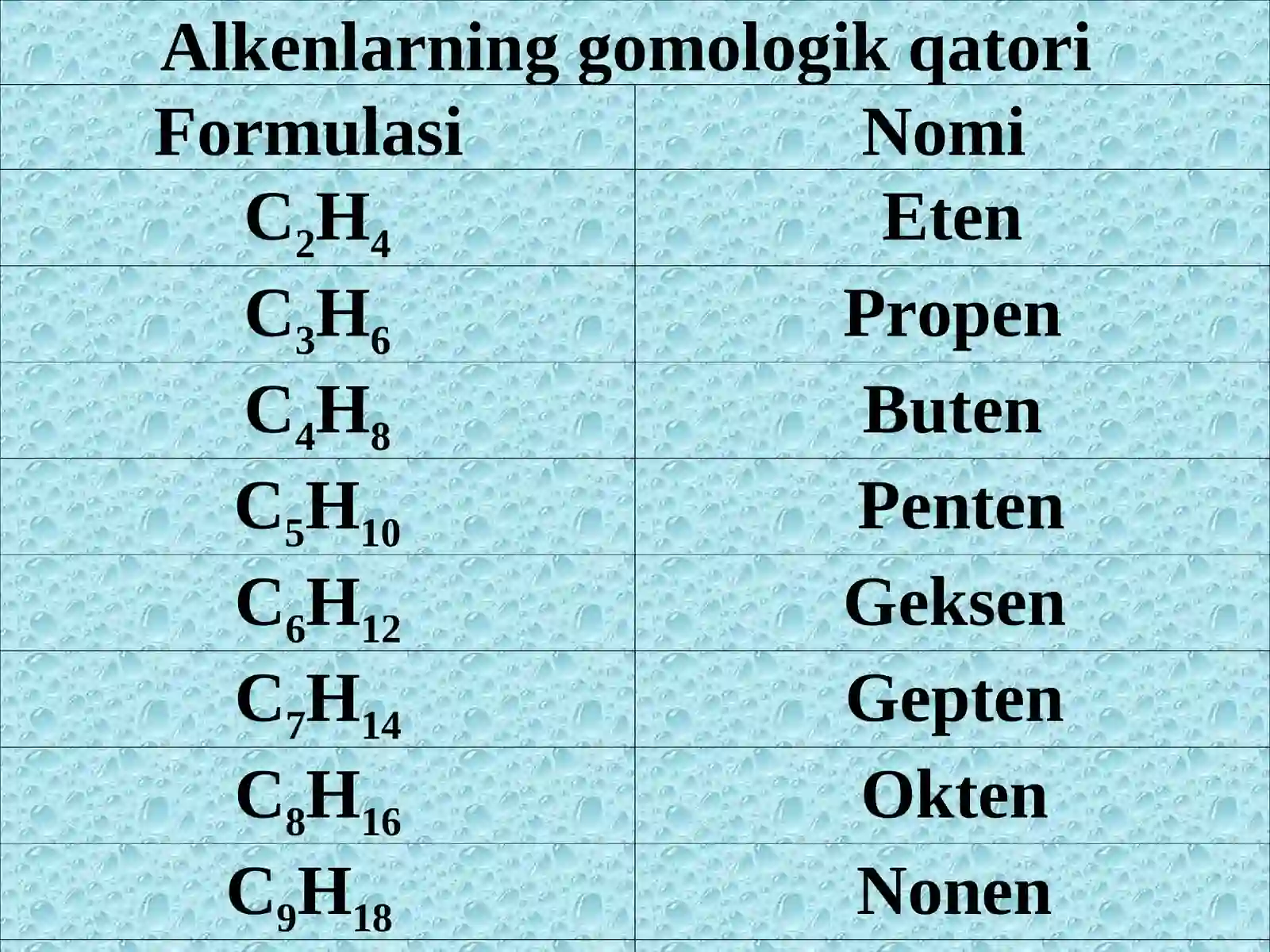 Alkenlarning gomologik qatori

| Formulasi | Nomi |
|---|---|
| $C_2H_4$ | Eten |
| $C_3H_6$ | Propen |
| $C_4H_8$ | Buten |
| $C_5H_{10}$ | Penten |
| $C_6H_{12}$ | Geksen |
| $C_7H_{14}$ | Gepten |
| $C_8H_{16}$ | Okten |
| $C_9H_{18}$ | Nonen |